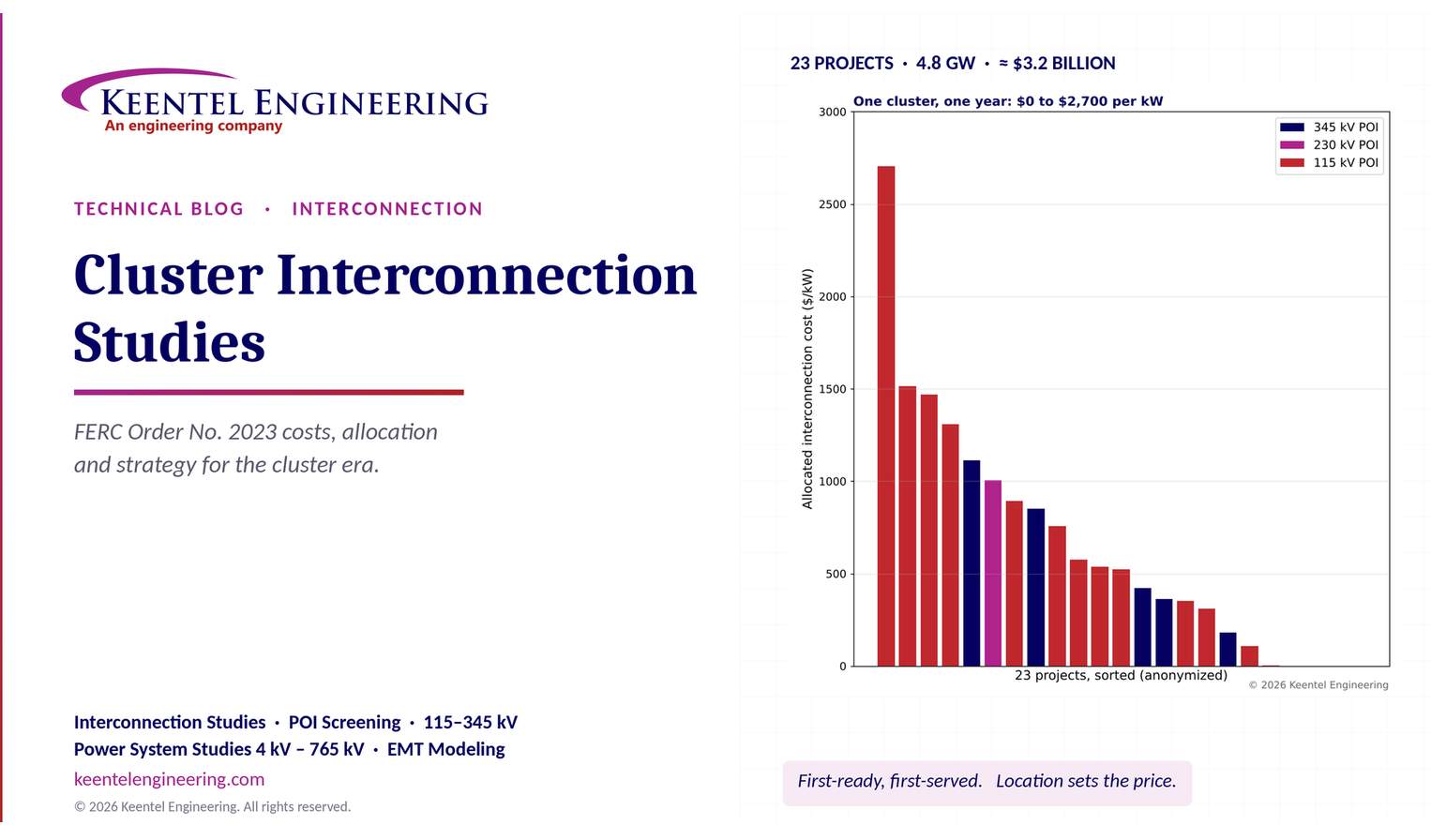 KEENTEL ENGINEERING
An engineering company

TECHNICAL BLOG • INTERCONNECTION

Cluster Interconnection Studies

FERC Order No. 2023 costs, allocation and strategy for the cluster era.

Interconnection Studies • POI Screening • 115–345 kV
Power System Studies 4 kV – 765 kV • EMT Modeling
keentelengineering.com
© 2026 Keentel Engineering. All rights reserved.

23 PROJECTS • 4.8 GW • ≈ $3.2 BILLION

One cluster, one year: $0 to $2,700 per kW

345 kV POI
230 kV POI
115 kV POI

Allocated interconnection cost ($/kW)

3000
2500
2000
1500
1000
500
0

23 projects, sorted (anonymized)

© 2026 Keentel Engineering

First-ready, first-served. Location sets the price.